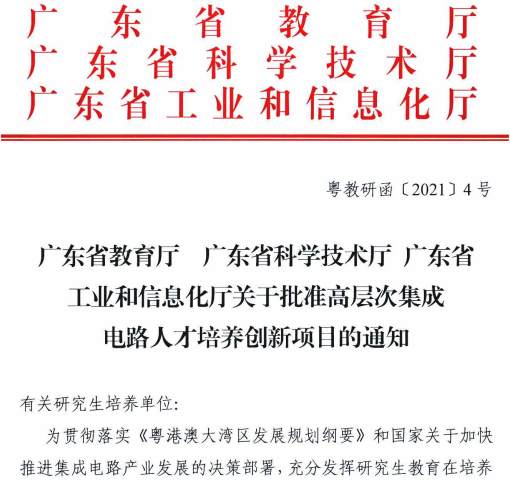 广东省教育厅
广东省科学技术厅
广东省工业和信息化厅

粤教研函〔2021〕4号

广东省教育厅　广东省科学技术厅 广东省工业和信息化厅关于批准高层次集成电路人才培养创新项目的通知

有关研究生培养单位:

为贯彻落实《粤港澳大湾区发展规划纲要》和国家关于加快推进集成电路产业发展的决策部署，充分发挥研究生教育在培养